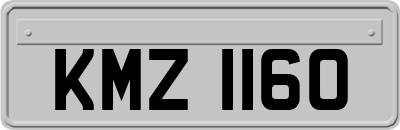 KMZ 1160